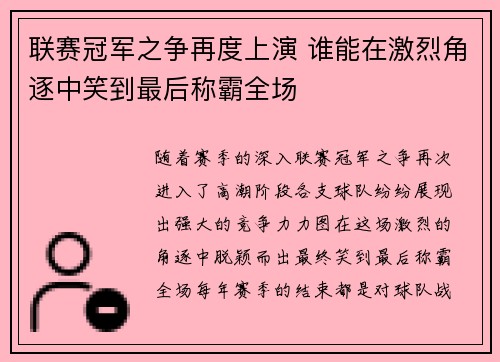 联赛冠军之争再度上演 谁能在激烈角逐中笑到最后称霸全场

随着赛季的深入联赛冠军之争再次进入了高潮阶段各支球队纷纷展现出强大的竞争力力图在这场激烈的角逐中脱颖而出最终笑到最后称霸全场每年赛季的结束都是对球队战